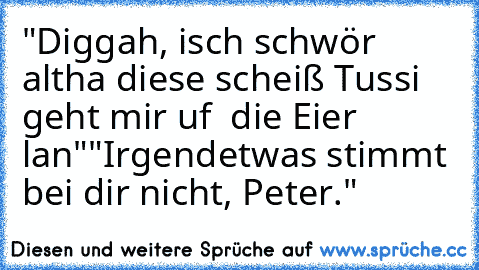 "Diggah, isch schwör altha diese scheiß Tussi geht mir uf  die Eier lan""Irgendetwas stimmt bei dir nicht, Peter."

Diesen und weitere Sprüche auf www.sprüche.cc